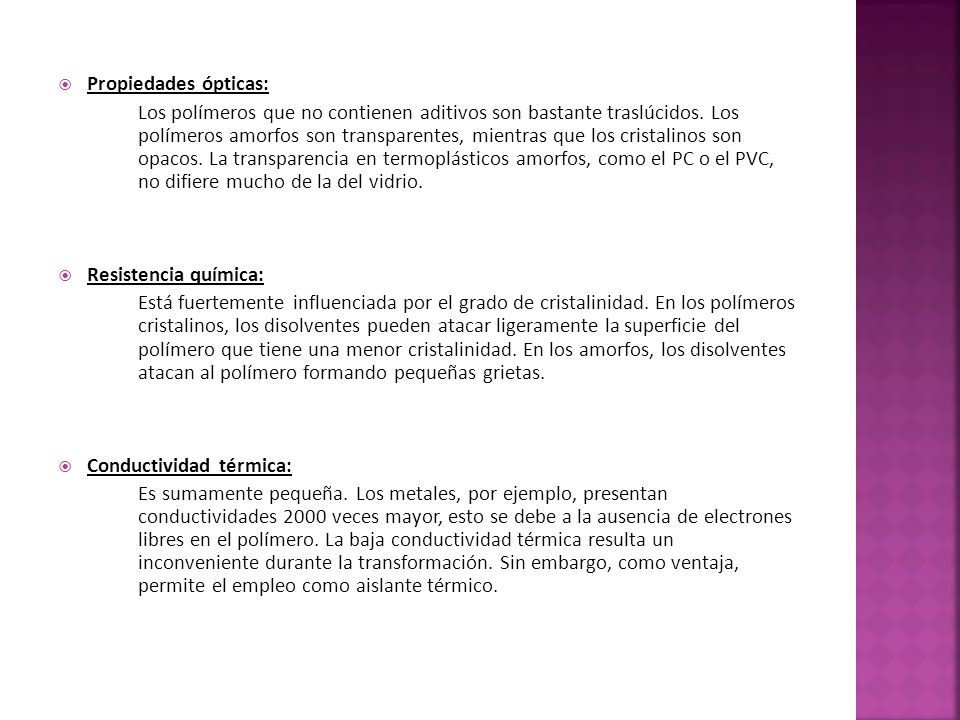 Propiedades ópticas:

Los polímeros que no contienen aditivos son bastante traslúcidos. Los polímeros amorfos son transparentes, mientras que los cristalinos son opacos. La transparencia en termoplásticos amorfos, como el PC o el PVC, no difiere mucho de la del vidrio.

Resistencia química:

Está fuertemente influenciada por el grado de cristalinidad. En los polímeros cristalinos, los disolventes pueden atacar ligeramente la superficie del polímero que tiene una menor cristalinidad. En los amorfos, los disolventes atacan al polímero formando pequeñas grietas.

Conductividad térmica:

Es sumamente pequeña. Los metales, por ejemplo, presentan conductividades 2000 veces mayor, esto se debe a la ausencia de electrones libres en el polímero. La baja conductividad térmica resulta un inconveniente durante la transformación. Sin embargo, como ventaja, permite el empleo como aislante térmico.